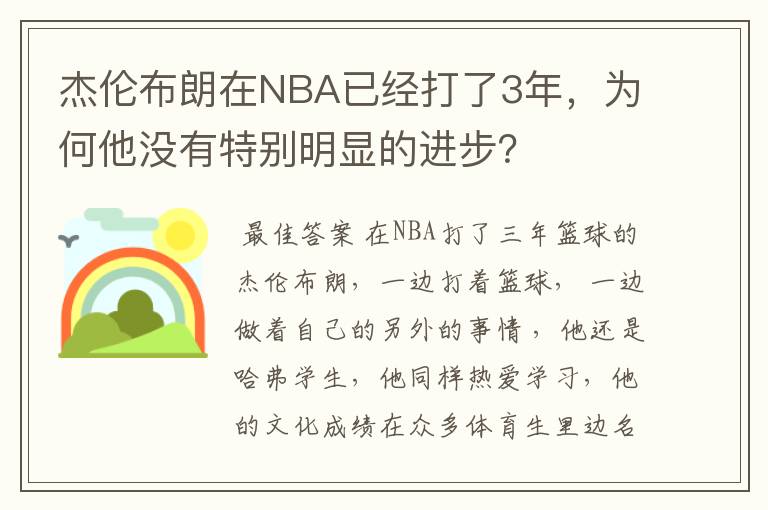 杰伦布朗在NBA已经打了3年，为何他没有特别明显的进步？

最佳答案 在NBA打了三年篮球的杰伦布朗，一边打着篮球，一边做着自己的另外的事情，他还是哈弗学生，他同样热爱学习，他的文化成绩在众多体育生里边名